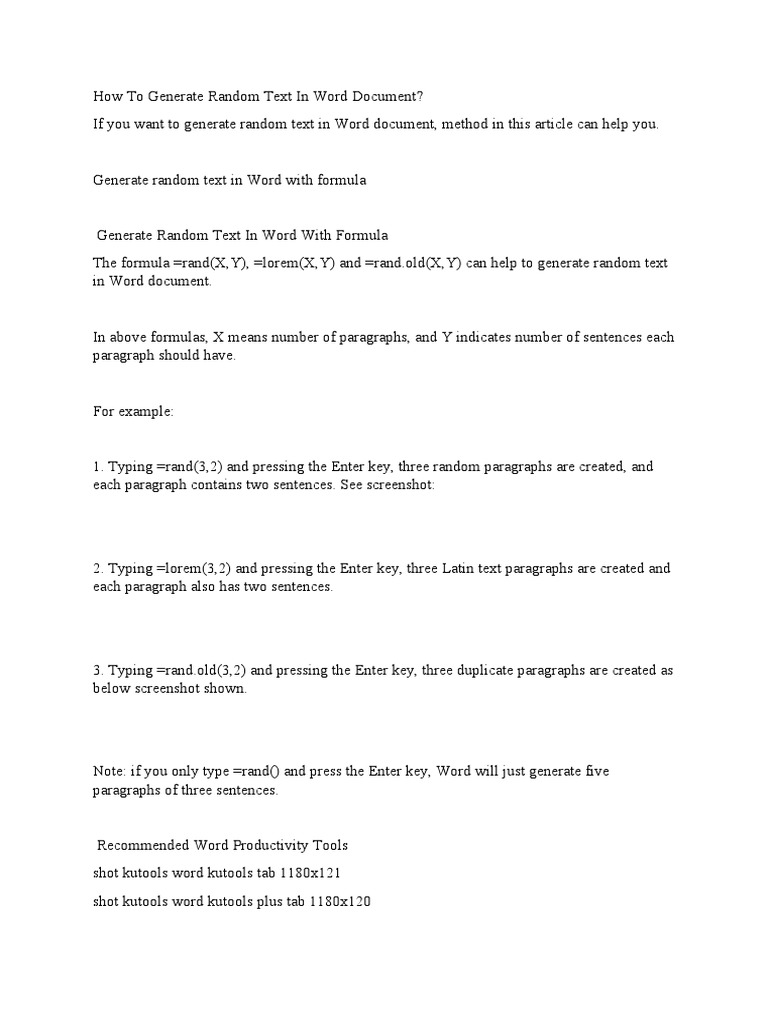 How To Generate Random Text In Word Document?

If you want to generate random text in Word document, method in this article can help you.

Generate random text in Word with formula

Generate Random Text In Word With Formula

The formula =rand(X,Y), =lorem(X,Y) and =rand.old(X,Y) can help to generate random text in Word document.

In above formulas, X means number of paragraphs, and Y indicates number of sentences each paragraph should have.

For example:

1. Typing =rand(3,2) and pressing the Enter key, three random paragraphs are created, and each paragraph contains two sentences. See screenshot:

2. Typing =lorem(3,2) and pressing the Enter key, three Latin text paragraphs are created and each paragraph also has two sentences.

3. Typing =rand.old(3,2) and pressing the Enter key, three duplicate paragraphs are created as below screenshot shown.

Note: if you only type =rand() and press the Enter key, Word will just generate five paragraphs of three sentences.

Recommended Word Productivity Tools

shot kutools word kutools tab 1180x121

shot kutools word kutools plus tab 1180x120